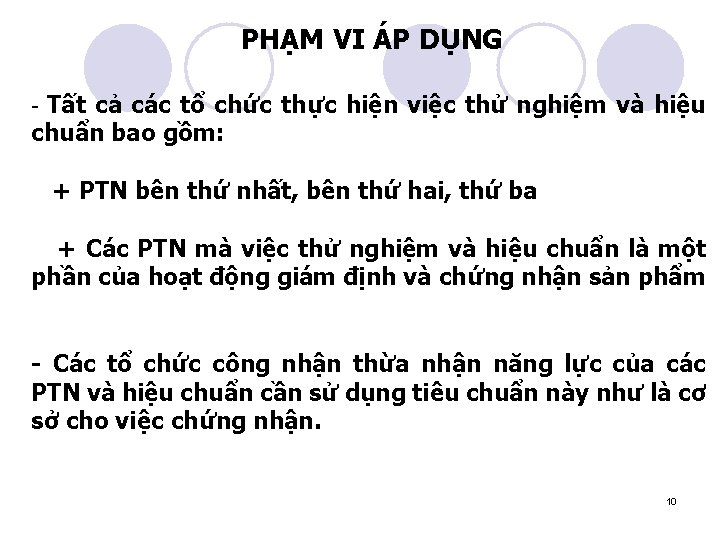 PHẠM VI ÁP DỤNG

- Tất cả các tổ chức thực hiện việc thử nghiệm và hiệu chuẩn bao gồm:

+ PTN bên thứ nhất, bên thứ hai, thứ ba

+ Các PTN mà việc thử nghiệm và hiệu chuẩn là một phần của hoạt động giám định và chứng nhận sản phẩm

- Các tổ chức công nhận thừa nhận năng lực của các PTN và hiệu chuẩn cần sử dụng tiêu chuẩn này như là cơ sở cho việc chứng nhận.

10